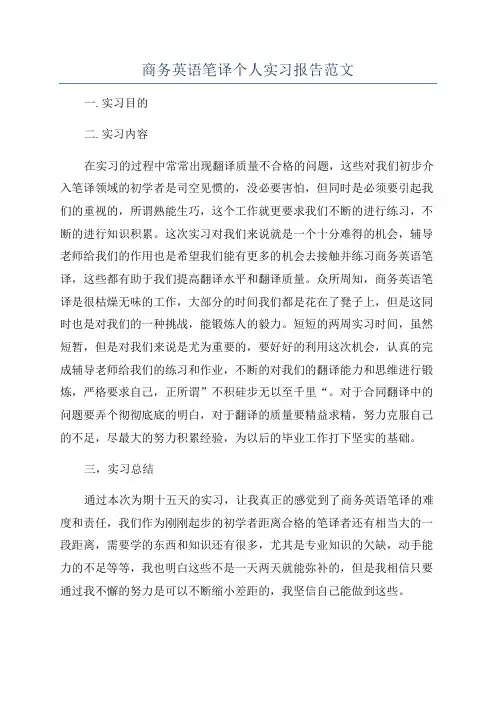 商务英语笔译个人实习报告范文

一. 实习目的

二. 实习内容

在实习的过程中常常出现翻译质量不合格的问题，这些对我们初步介入笔译领域的初学者是司空见惯的，没必要害怕，但同时是必须要引起我们的重视的，所谓熟能生巧，这个工作就更要求我们不断的进行练习，不断的进行知识积累。这次实习对我们来说就是一个十分难得的机会，辅导老师给我们的作用也是希望我们能有更多的机会去接触并练习商务英语笔译，这些都有助于我们提高翻译水平和翻译质量。众所周知，商务英语笔译是很枯燥无味的工作，大部分的时间我们都是花在了凳子上，但是这同时也是对我们的一种挑战，能锻炼人的毅力。短短的两周实习时间，虽然短暂，但是对我们来说是尤为重要的，要好好的利用这次机会，认真的完成辅导老师给我们的练习和作业，不断的对我们的翻译能力和思维进行锻炼，严格要求自己，正所谓”不积硅步无以至千里“。对于合同翻译中的问题要弄个彻彻底底的明白，对于翻译的质量要精益求精，努力克服自己的不足，尽最大的努力积累经验，为以后的毕业工作打下坚实的基础。

三，实习总结

通过本次为期十五天的实习，让我真正的感觉到了商务英语笔译的难度和责任，我们作为刚刚起步的初学者距离合格的笔译者还有相当大的一段距离，需要学的东西和知识还有很多，尤其是专业知识的欠缺，动手能力的不足等等，我也明白这些不是一天两天就能弥补的，但是我相信只要通过我不懈的努力是可以不断缩小差距的，我坚信自己能做到这些。